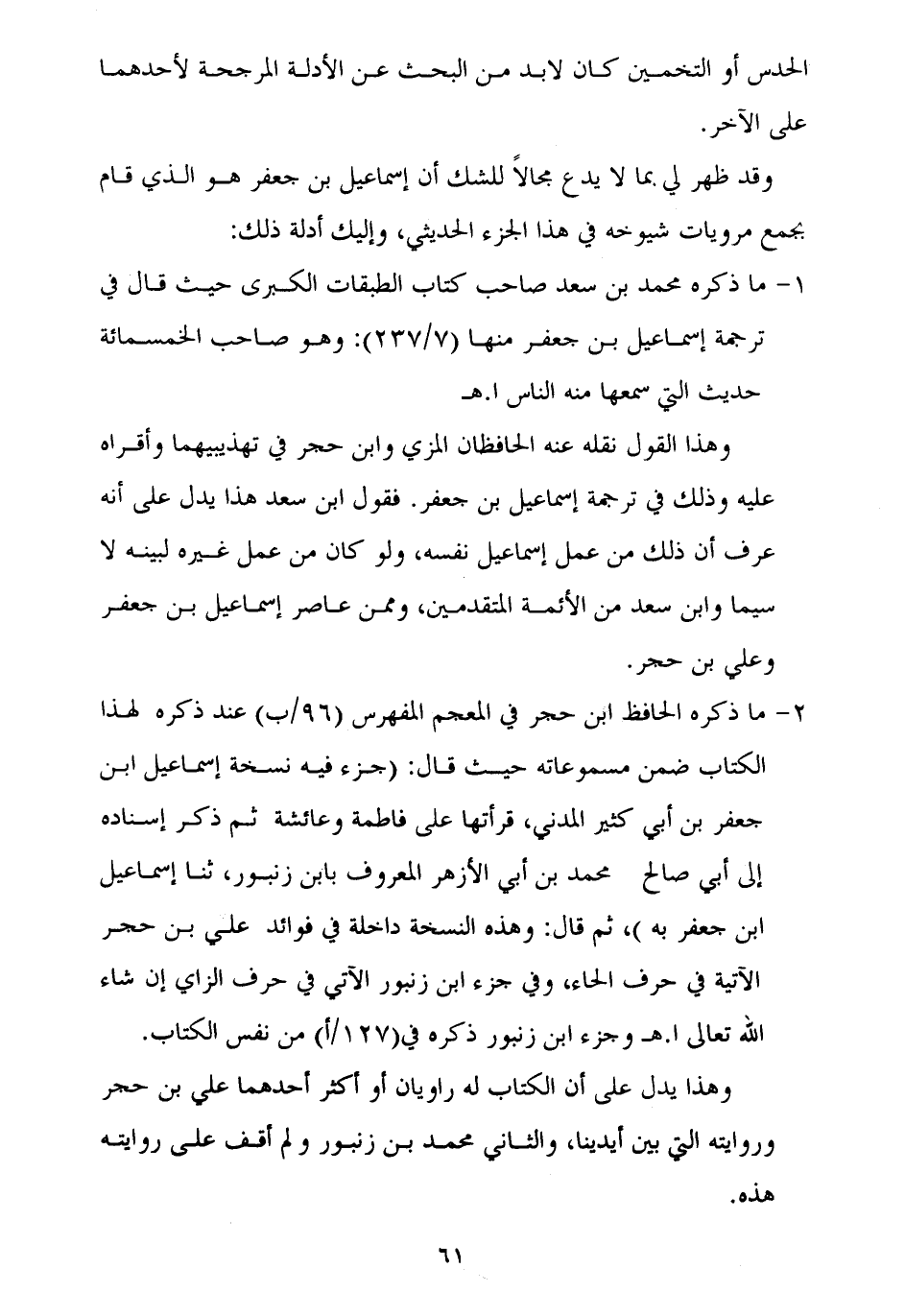 الحدس أو التخمين كان لابد من البحث عن الأدلة المرجحة لأحدهما على الآخر.

وقد ظهر لي بما لا يدع مجالاً للشك أن إسماعيل بن جعفر هو الذي قام بجمع مرويات شيوخه في هذا الجزء الحديثي، وإليك أدلة ذلك:

١- ما ذكره محمد بن سعد صاحب كتاب الطبقات الكبرى حيث قال في ترجمة إسماعيل بن جعفر منها (٢٣٧/٧): وهو صاحب الخمسمائة حديث التي سمعها منه الناس ا.هـ

وهذا القول نقله عنه الحافظان المزي وابن حجر في تهذيبيهما وأقراه عليه وذلك في ترجمة إسماعيل بن جعفر. فقول ابن سعد هذا يدل على أنه عرف أن ذلك من عمل إسماعيل نفسه، ولو كان من عمل غيره لبينه لا سيما وابن سعد من الأئمة المتقدمين، وممن عاصر إسماعيل بن جعفر وعلي بن حجر.

٢- ما ذكره الحافظ ابن حجر في المعجم المفهرس (٩٦/ب) عند ذكره لهذا الكتاب ضمن مسموعاته حيث قال: (جزء فيه نسخة إسماعيل ابن جعفر بن أبي كثير المدني، قرأتها على فاطمة وعائشة ثم ذكر إسناده إلى أبي صالح محمد بن أبي الأزهر المعروف بابن زنبور، ثنا إسماعيل ابن جعفر به )، ثم قال: وهذه النسخة داخلة في فوائد علي بن حجر الآتية في حرف الحاء، وفي جزء ابن زنبور الآتي في حرف الزاي إن شاء الله تعالى ا.هـ وجزء ابن زنبور ذكره في(١٢٧/أ) من نفس الكتاب.

وهذا يدل على أن الكتاب له راويان أو أكثر أحدهما علي بن حجر وروايته التي بين أيدينا، والثاني محمد بن زنبور و لم أقف على روايته هذه.

٦١